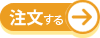 注文する